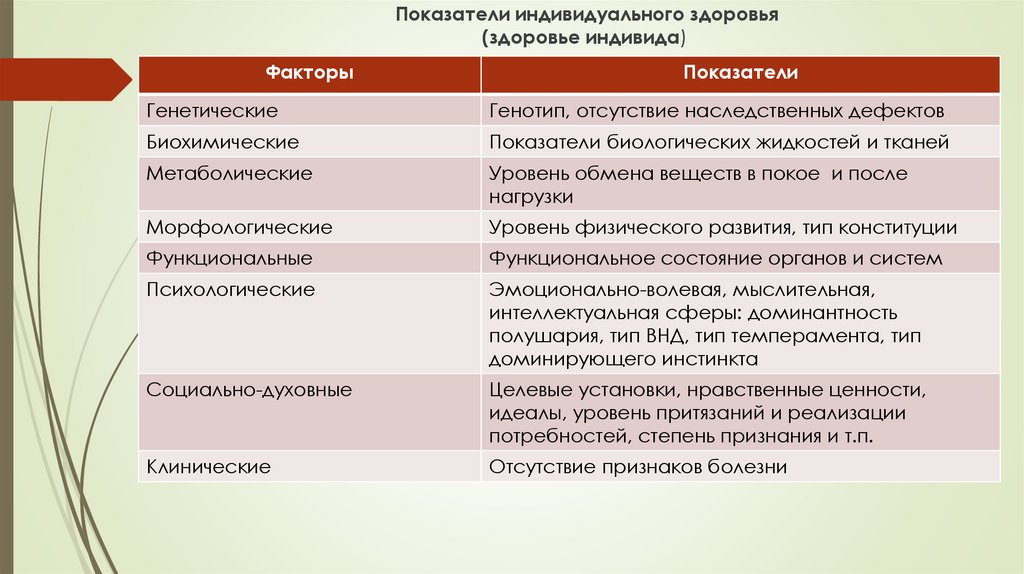 Показатели индивидуального здоровья
(здоровье индивида)

| Факторы | Показатели |
|---|---|
| Генетические | Генотип, отсутствие наследственных дефектов |
| Биохимические | Показатели биологических жидкостей и тканей |
| Метаболические | Уровень обмена веществ в покое и после нагрузки |
| Морфологические | Уровень физического развития, тип конституции |
| Функциональные | Функциональное состояние органов и систем |
| Психологические | Эмоционально-волевая, мыслительная, интеллектуальная сферы: доминантность полушария, тип ВНД, тип темперамента, тип доминирующего инстинкта |
| Социально-духовные | Целевые установки, нравственные ценности, идеалы, уровень притязаний и реализации потребностей, степень признания и т.п. |
| Клинические | Отсутствие признаков болезни |